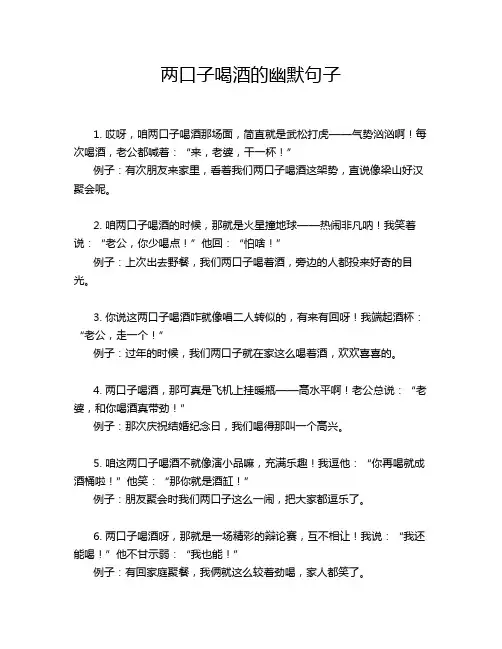 两口子喝酒的幽默句子

1. 哎呀，咱两口子喝酒那场面，简直就是武松打虎——气势汹汹啊！每次喝酒，老公都喊着：“来，老婆，干一杯！”

例子：有次朋友来家里，看着我们两口子喝酒这架势，直说像梁山好汉聚会呢。

2. 咱两口子喝酒的时候，那就是火星撞地球——热闹非凡呐！我笑着说：“老公，你少喝点！”他回：“怕啥！”

例子：上次出去野餐，我们两口子喝着酒，旁边的人都投来好奇的目光。

3. 你说这两口子喝酒咋就像唱二人转似的，有来有回呀！我端起酒杯：“老公，走一个！”

例子：过年的时候，我们两口子就在家这么喝着酒，欢欢喜喜的。

4. 两口子喝酒，那可真是飞机上挂暖瓶——高水平啊！老公总说：“老婆，和你喝酒真带劲！”

例子：那次庆祝结婚纪念日，我们喝得那叫一个高兴。

5. 咱这两口子喝酒不就像演小品嘛，充满乐趣！我逗他：“你再喝就成酒桶啦！”他笑：“那你就是酒缸！”

例子：朋友聚会时我们两口子这么一闹，把大家都逗乐了。

6. 两口子喝酒呀，那就是一场精彩的辩论赛，互不相让！我说：“我还能喝！”他不甘示弱：“我也能！”

例子：有回家庭聚餐，我俩就这么较着劲喝，家人都笑了。